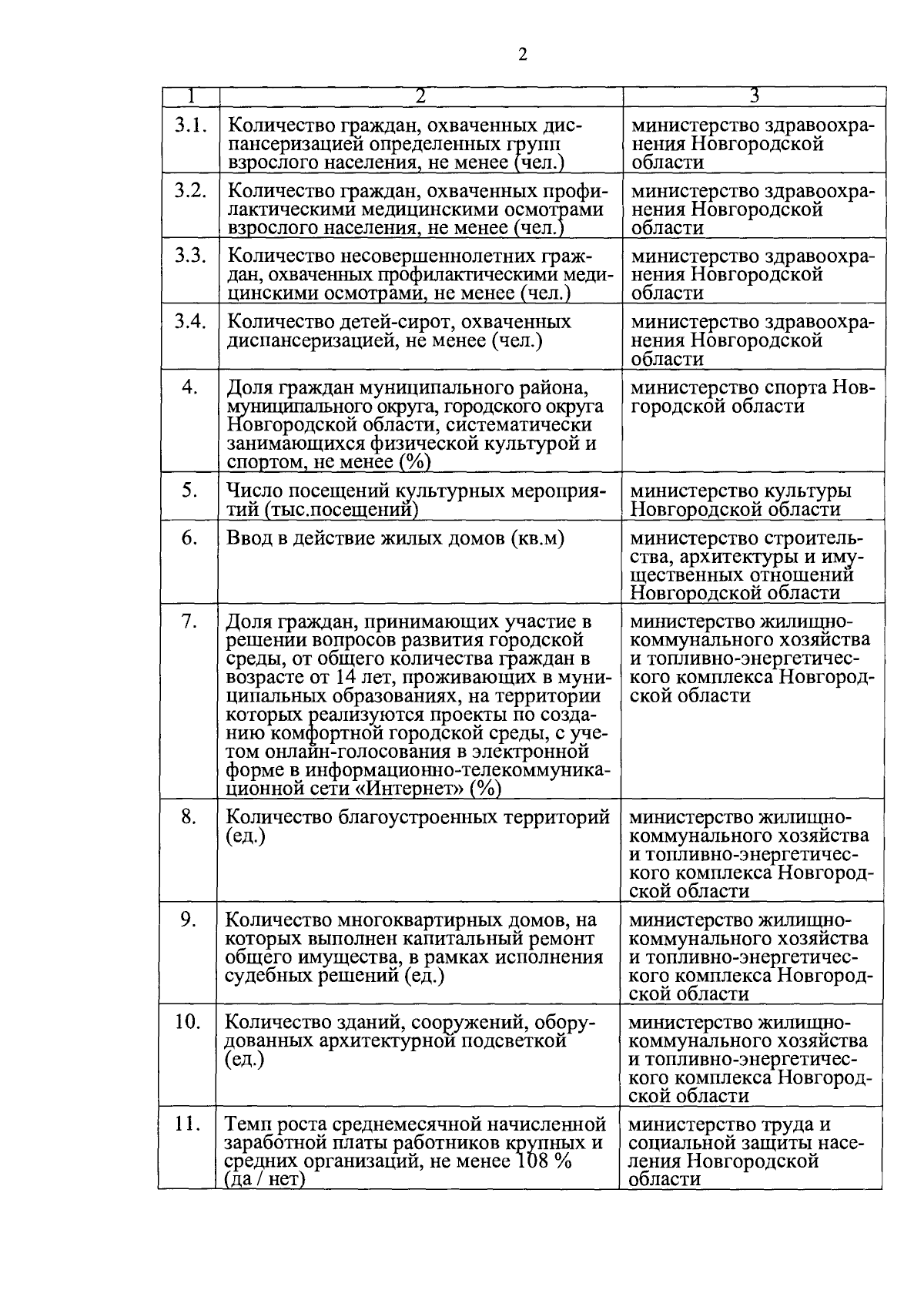 2

| 1 | 2 | 3 |
|---|---|---|
| 3.1. | Количество граждан, охваченных диспансеризацией определенных групп взрослого населения, не менее (чел.) | министерство здравоохранения Новгородской области |
| 3.2. | Количество граждан, охваченных профилактическими медицинскими осмотрами взрослого населения, не менее (чел.) | министерство здравоохранения Новгородской области |
| 3.3. | Количество несовершеннолетних граждан, охваченных профилактическими медицинскими осмотрами, не менее (чел.) | министерство здравоохранения Новгородской области |
| 3.4. | Количество детей-сирот, охваченных диспансеризацией, не менее (чел.) | министерство здравоохранения Новгородской области |
| 4. | Доля граждан муниципального района, муниципального округа, городского округа Новгородской области, систематически занимающихся физической культурой и спортом, не менее (%) | министерство спорта Новгородской области |
| 5. | Число посещений культурных мероприятий (тыс.посещений) | министерство культуры Новгородской области |
| 6. | Ввод в действие жилых домов (кв.м) | министерство строительства, архитектуры и имущественных отношений Новгородской области |
| 7. | Доля граждан, принимающих участие в решении вопросов развития городской среды, от общего количества граждан в возрасте от 14 лет, проживающих в муниципальных образованиях, на территории которых реализуются проекты по созданию комфортной городской среды, с учетом онлайн-голосования в электронной форме в информационно-телекоммуникационной сети «Интернет» (%) | министерство жилищно-коммунального хозяйства и топливно-энергетического комплекса Новгородской области |
| 8. | Количество благоустроенных территорий (ед.) | министерство жилищно-коммунального хозяйства и топливно-энергетического комплекса Новгородской области |
| 9. | Количество многоквартирных домов, на которых выполнен капитальный ремонт общего имущества, в рамках исполнения судебных решений (ед.) | министерство жилищно-коммунального хозяйства и топливно-энергетического комплекса Новгородской области |
| 10. | Количество зданий, сооружений, оборудованных архитектурной подсветкой (ед.) | министерство жилищно-коммунального хозяйства и топливно-энергетического комплекса Новгородской области |
| 11. | Темп роста среднемесячной начисленной заработной платы работников крупных и средних организаций, не менее 108 % (да / нет) | министерство труда и социальной защиты населения Новгородской области |